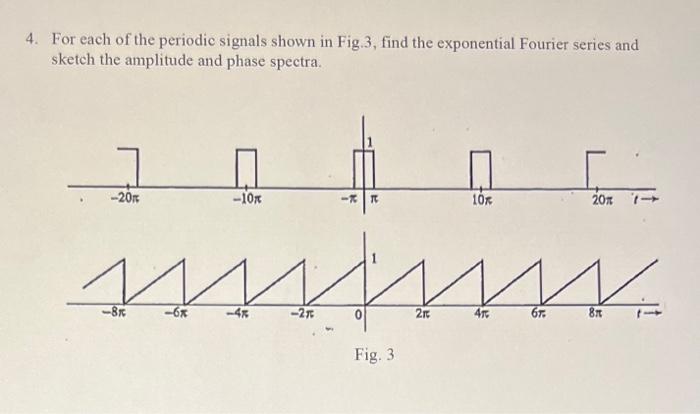 4. For each of the periodic signals shown in Fig.3, find the exponential Fourier series and sketch the amplitude and phase spectra.

1

$-20\pi$ $-10\pi$ $-\pi$ $\pi$ $10\pi$ $20\pi$ $t \rightarrow$

1

$-8\pi$ $-6\pi$ $-4\pi$ $-2\pi$ 0 $2\pi$ $4\pi$ $6\pi$ $8\pi$ $t \rightarrow$

Fig. 3